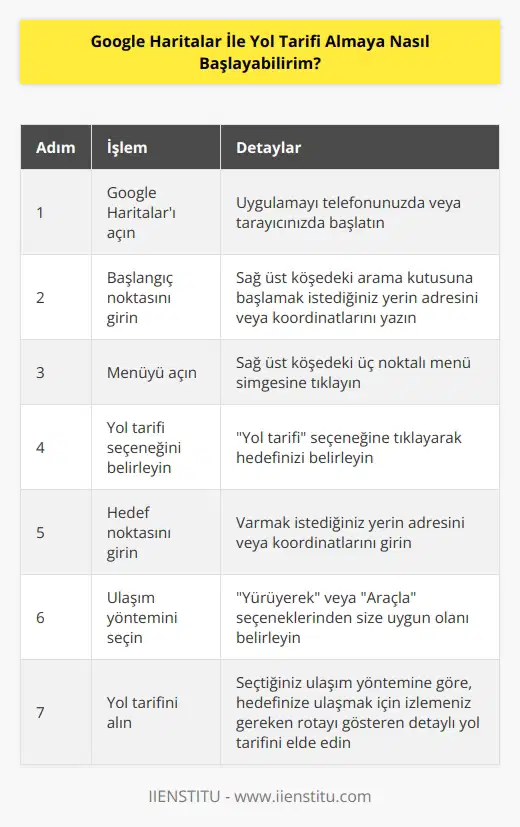 Google Haritalar İle Yol Tarifi Almaya Nasıl Başlayabilirim?

| Adım | İşlem | Detaylar |
|---|---|---|
| 1 | Google Haritalar'ı açın | Uygulamayı telefonunuzda veya tarayıcınızda başlatın |
| 2 | Başlangıç noktasını girin | Sağ üst köşedeki arama kutusuna başlamak istediğiniz yerin adresini veya koordinatlarını yazın |
| 3 | Menüyü açın | Sağ üst köşedeki üç noktalı menü simgesine tıklayın |
| 4 | Yol tarifi seçeneğini belirleyin | "Yol tarifi" seçeneğine tıklayarak hedefinizi belirleyin |
| 5 | Hedef noktasını girin | Varmak istediğiniz yerin adresini veya koordinatlarını girin |
| 6 | Ulaşım yöntemini seçin | "Yürüyerek" veya "Araçla" seçeneklerinden size uygun olanı belirleyin |
| 7 | Yol tarifini alın | Seçtiğiniz ulaşım yöntemine göre, hedefinize ulaşmak için izlemeniz gereken rotayı gösteren detaylı yol tarifini elde edin |

IIENSTITU - www.iienstitu.com